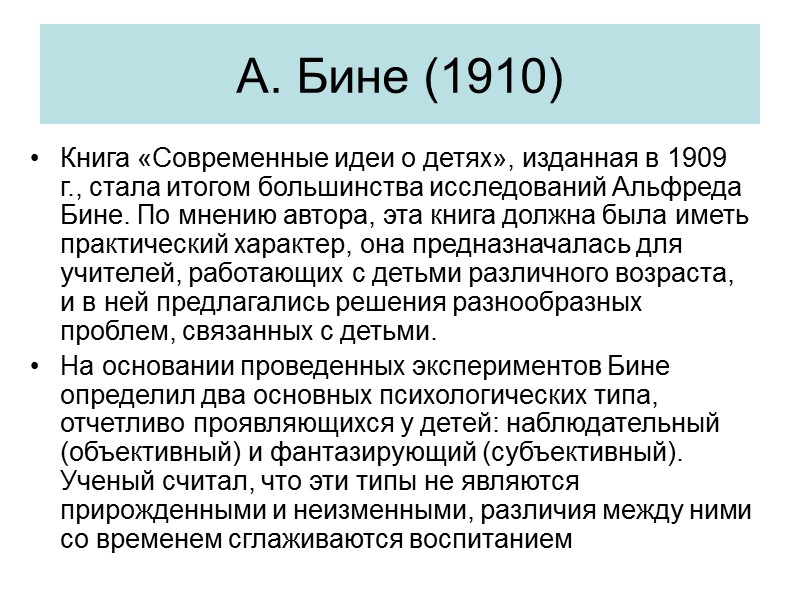 А. Бине (1910)

• Книга «Современные идеи о детях», изданная в 1909 г., стала итогом большинства исследований Альфреда Бине. По мнению автора, эта книга должна была иметь практический характер, она предназначалась для учителей, работающих с детьми различного возраста, и в ней предлагались решения разнообразных проблем, связанных с детьми.

• На основании проведенных экспериментов Бине определил два основных психологических типа, отчетливо проявляющихся у детей: наблюдательный (объективный) и фантазирующий (субъективный). Ученый считал, что эти типы не являются прирожденными и неизменными, различия между ними со временем сглаживаются воспитанием